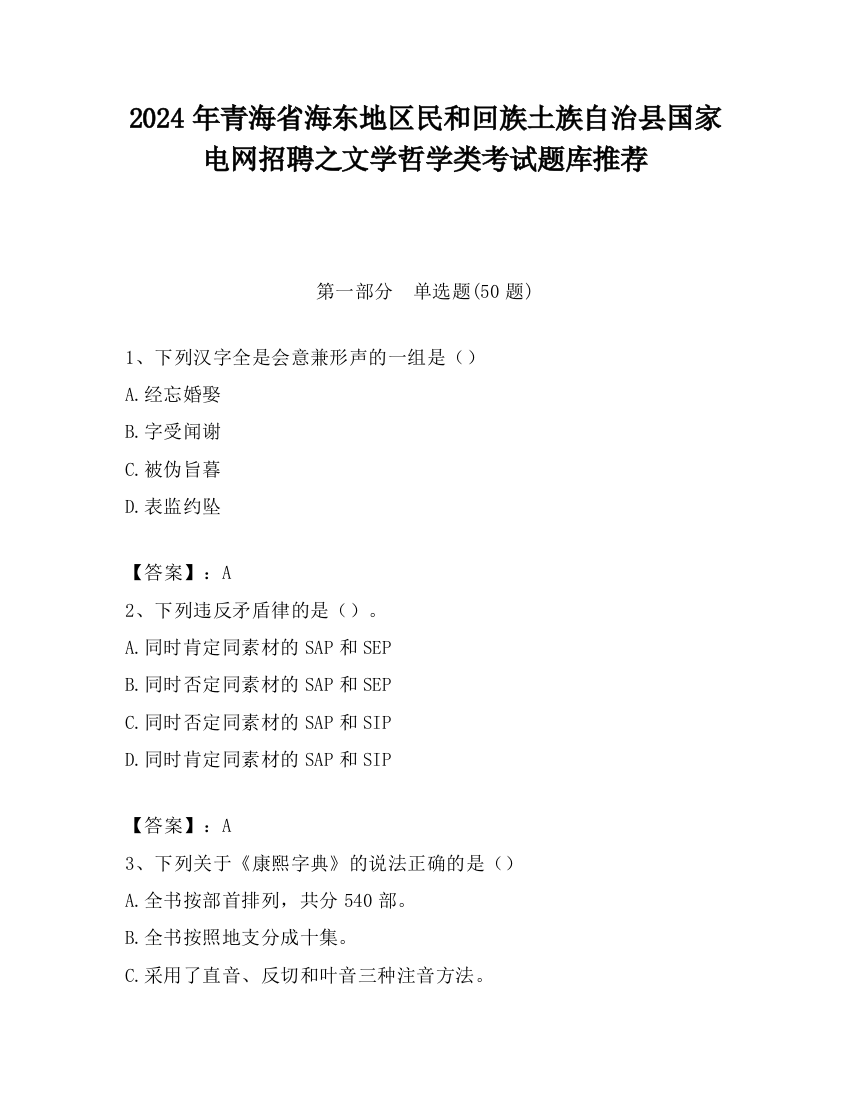 2024 年青海省海东地区民和回族土族自治县国家电网招聘之文学哲学类考试题库推荐

第一部分　单选题(50 题)

1、下列汉字全是会意兼形声的一组是（）

A.经忘婚娶

B.字受闻谢

C.被伪旨暮

D.表监约坠

【答案】：A

2、下列违反矛盾律的是（）。

A.同时肯定同素材的 SAP 和 SEP

B.同时否定同素材的 SAP 和 SEP

C.同时否定同素材的 SAP 和 SIP

D.同时肯定同素材的 SAP 和 SIP

【答案】：A

3、下列关于《康熙字典》的说法正确的是（）

A.全书按部首排列，共分 540 部。

B.全书按照地支分成十集。

C.采用了直音、反切和叶音三种注音方法。